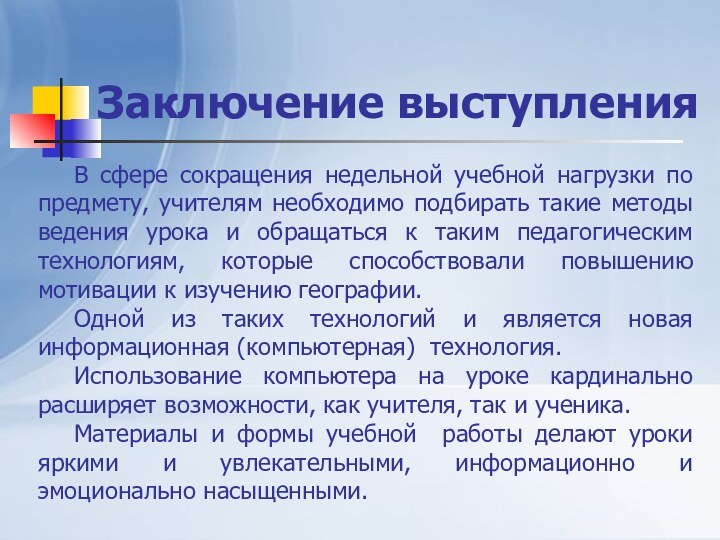 Заключение выступления

В сфере сокращения недельной учебной нагрузки по предмету, учителям необходимо подбирать такие методы ведения урока и обращаться к таким педагогическим технологиям, которые способствовали повышению мотивации к изучению географии.

Одной из таких технологий и является новая информационная (компьютерная) технология.

Использование компьютера на уроке кардинально расширяет возможности, как учителя, так и ученика.

Материалы и формы учебной работы делают уроки яркими и увлекательными, информационно и эмоционально насыщенными.